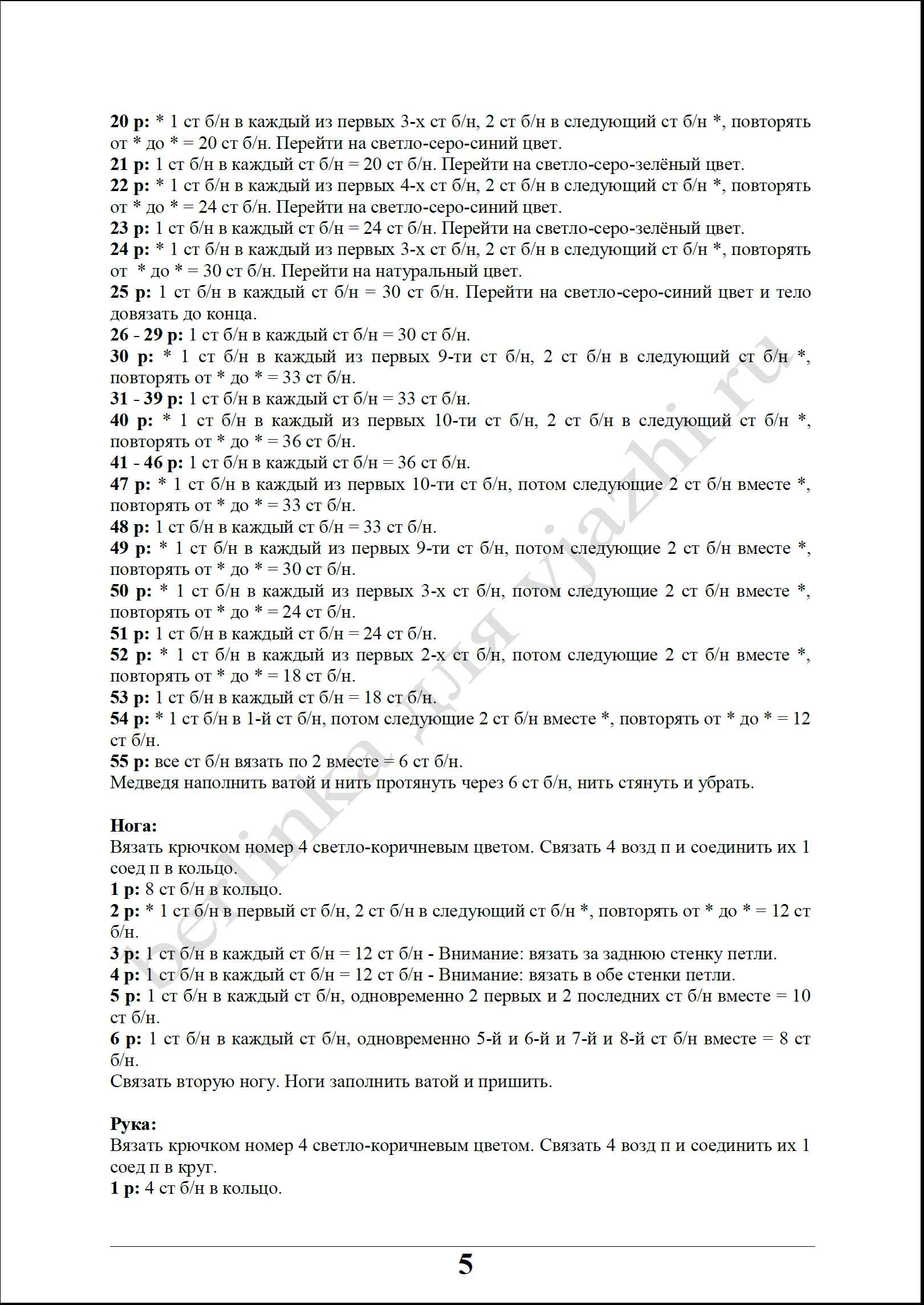 **20 р:** * 1 ст б/н в каждый из первых 3-х ст б/н, 2 ст б/н в следующий ст б/н *, повторять от * до * = 20 ст б/н. Перейти на светло-серо-синий цвет.
**21 р:** 1 ст б/н в каждый ст б/н = 20 ст б/н. Перейти на светло-серо-зелёный цвет.
**22 р:** * 1 ст б/н в каждый из первых 4-х ст б/н, 2 ст б/н в следующий ст б/н *, повторять от * до * = 24 ст б/н. Перейти на светло-серо-синий цвет.
**23 р:** 1 ст б/н в каждый ст б/н = 24 ст б/н. Перейти на светло-серо-зелёный цвет.
**24 р:** * 1 ст б/н в каждый из первых 3-х ст б/н, 2 ст б/н в следующий ст б/н *, повторять от * до * = 30 ст б/н. Перейти на натуральный цвет.
**25 р:** 1 ст б/н в каждый ст б/н = 30 ст б/н. Перейти на светло-серо-синий цвет и тело довязать до конца.
**26 - 29 р:** 1 ст б/н в каждый ст б/н = 30 ст б/н.
**30 р:** * 1 ст б/н в каждый из первых 9-ти ст б/н, 2 ст б/н в следующий ст б/н *, повторять от * до * = 33 ст б/н.
**31 - 39 р:** 1 ст б/н в каждый ст б/н = 33 ст б/н.
**40 р:** * 1 ст б/н в каждый из первых 10-ти ст б/н, 2 ст б/н в следующий ст б/н *, повторять от * до * = 36 ст б/н.
**41 - 46 р:** 1 ст б/н в каждый ст б/н = 36 ст б/н.
**47 р:** * 1 ст б/н в каждый из первых 10-ти ст б/н, потом следующие 2 ст б/н вместе *, повторять от * до * = 33 ст б/н.
**48 р:** 1 ст б/н в каждый ст б/н = 33 ст б/н.
**49 р:** * 1 ст б/н в каждый из первых 9-ти ст б/н, потом следующие 2 ст б/н вместе *, повторять от * до * = 30 ст б/н.
**50 р:** * 1 ст б/н в каждый из первых 3-х ст б/н, потом следующие 2 ст б/н вместе *, повторять от * до * = 24 ст б/н.
**51 р:** 1 ст б/н в каждый ст б/н = 24 ст б/н.
**52 р:** * 1 ст б/н в каждый из первых 2-х ст б/н, потом следующие 2 ст б/н вместе *, повторять от * до * = 18 ст б/н.
**53 р:** 1 ст б/н в каждый ст б/н = 18 ст б/н.
**54 р:** * 1 ст б/н в 1-й ст б/н, потом следующие 2 ст б/н вместе *, повторять от * до * = 12 ст б/н.
**55 р:** все ст б/н вязать по 2 вместе = 6 ст б/н.
Медведя наполнить ватой и нить протянуть через 6 ст б/н, нить стянуть и убрать.

**Нога:**
Вязать крючком номер 4 светло-коричневым цветом. Связать 4 возд п и соединить их 1 соед п в кольцо.
**1 р:** 8 ст б/н в кольцо.
**2 р:** * 1 ст б/н в первый ст б/н, 2 ст б/н в следующий ст б/н *, повторять от * до * = 12 ст б/н.
**3 р:** 1 ст б/н в каждый ст б/н = 12 ст б/н - Внимание: вязать за заднюю стенку петли.
**4 р:** 1 ст б/н в каждый ст б/н = 12 ст б/н - Внимание: вязать в обе стенки петли.
**5 р:** 1 ст б/н в каждый ст б/н, одновременно 2 первых и 2 последних ст б/н вместе = 10 ст б/н.
**6 р:** 1 ст б/н в каждый ст б/н, одновременно 5-й и 6-й и 7-й и 8-й ст б/н вместе = 8 ст б/н.
Связать вторую ногу. Ноги заполнить ватой и пришить.

**Рука:**
Вязать крючком номер 4 светло-коричневым цветом. Связать 4 возд п и соединить их 1 соед п в круг.
**1 р:** 4 ст б/н в кольцо.

berlinka для vjazhi.ru

5